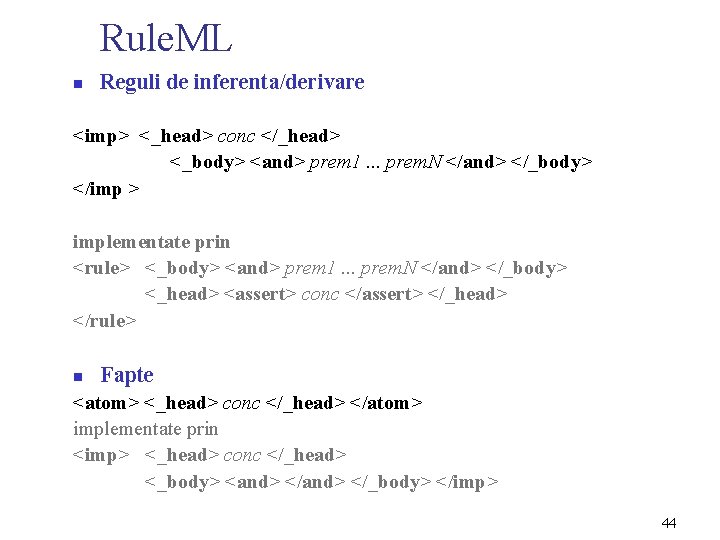 RuleML

Reguli de inferenta/derivare

<imp> <_head> conc </_head>
<_body> <and> prem1 ... premN </and> </_body>
</imp >

implementate prin
<rule> <_body> <and> prem1 ... premN </and> </_body>
<_head> <assert> conc </assert> </_head>
</rule>

Fapte
<atom> <_head> conc </_head> </atom>
implementate prin
<imp> <_head> conc </_head>
<_body> <and> </and> </_body> </imp>

44